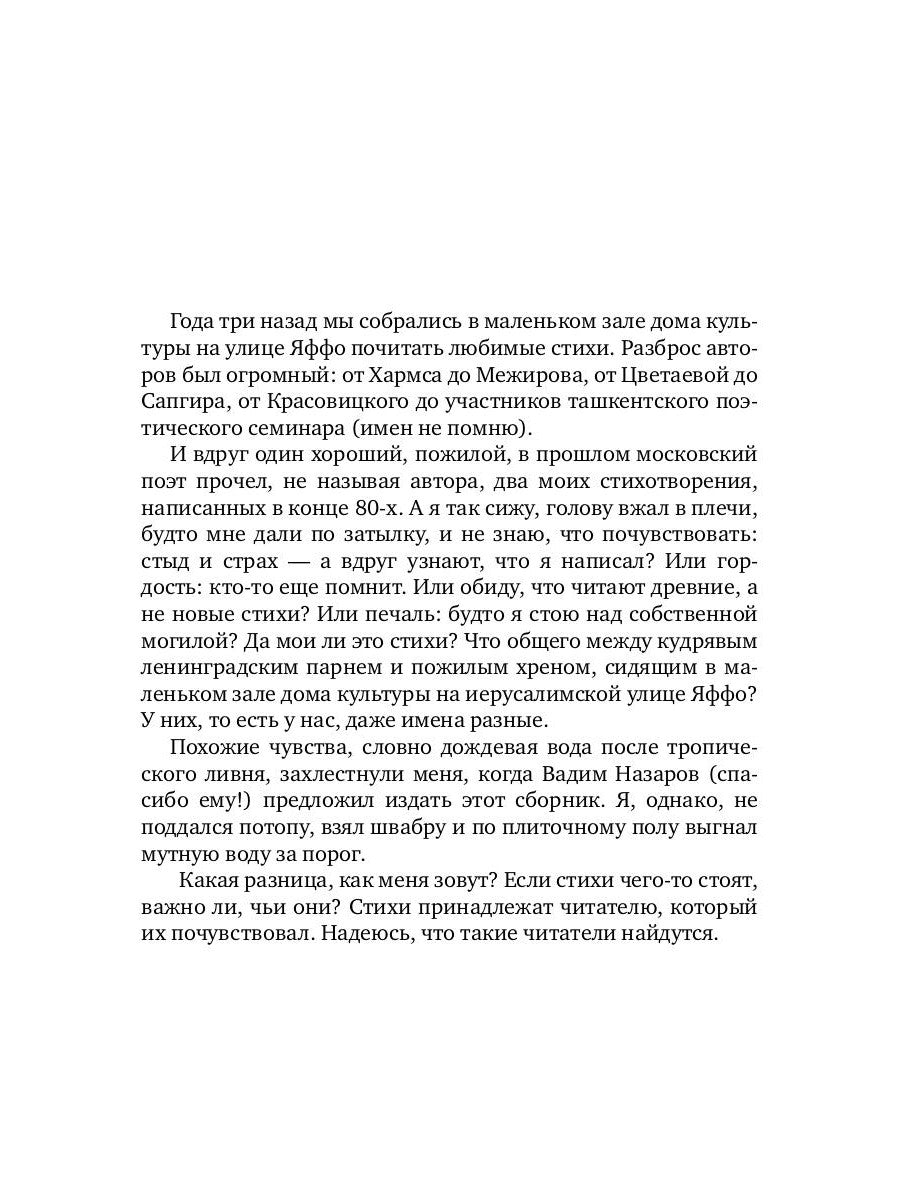 Года три назад мы собрались в маленьком зале дома культуры на улице Яффо почитать любимые стихи. Разброс авторов был огромный: от Хармса до Межирова, от Цветаевой до Сапгира, от Красовицкого до участников ташкентского поэтического семинара (имен не помню).

И вдруг один хороший, пожилой, в прошлом московский поэт прочел, не называя автора, два моих стихотворения, написанных в конце 80-х. А я так сижу, голову вжал в плечи, будто мне дали по затылку, и не знаю, что почувствовать: стыд и страх — а вдруг узнают, что я написал? Или гордость: кто-то еще помнит. Или обиду, что читают древние, а не новые стихи? Или печаль: будто я стою над собственной могилой? Да мои ли это стихи? Что общего между кудрявым ленинградским парнем и пожилым хреном, сидящим в маленьком зале дома культуры на иерусалимской улице Яффо? У них, то есть у нас, даже имена разные.

Похожие чувства, словно дождевая вода после тропического ливня, захлестнули меня, когда Вадим Назаров (спасибо ему!) предложил издать этот сборник. Я, однако, не поддался потопу, взял швабру и по плиточному полу выгнал мутную воду за порог.

Какая разница, как меня зовут? Если стихи чего-то стоят, важно ли, чьи они? Стихи принадлежат читателю, который их почувствовал. Надеюсь, что такие читатели найдутся.